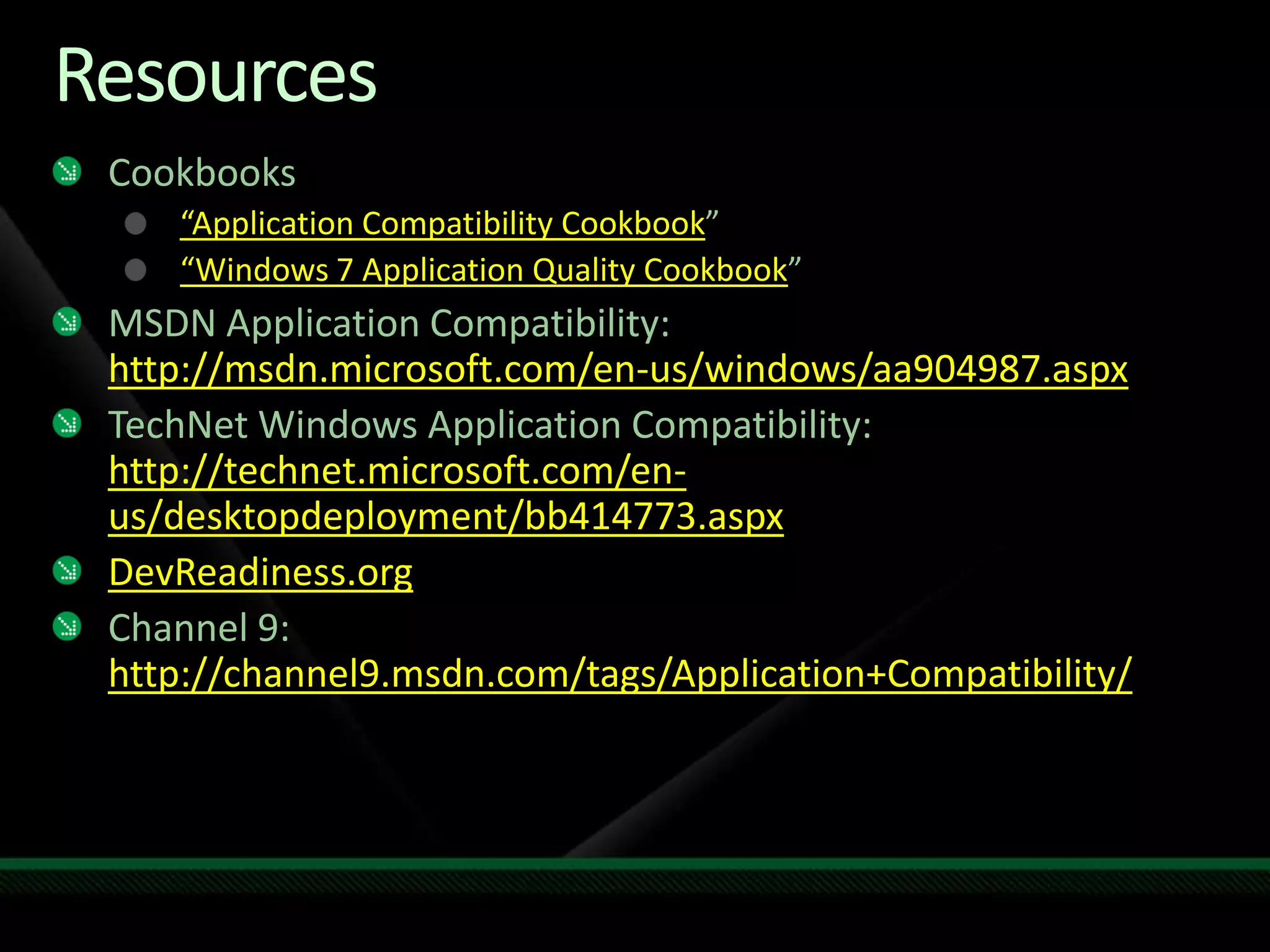 Resources

Cookbooks

“Application Compatibility Cookbook”

“Windows 7 Application Quality Cookbook”

MSDN Application Compatibility: http://msdn.microsoft.com/en-us/windows/aa904987.aspx

TechNet Windows Application Compatibility: http://technet.microsoft.com/en-us/desktopdeployment/bb414773.aspx

DevReadiness.org

Channel 9: http://channel9.msdn.com/tags/Application+Compatibility/